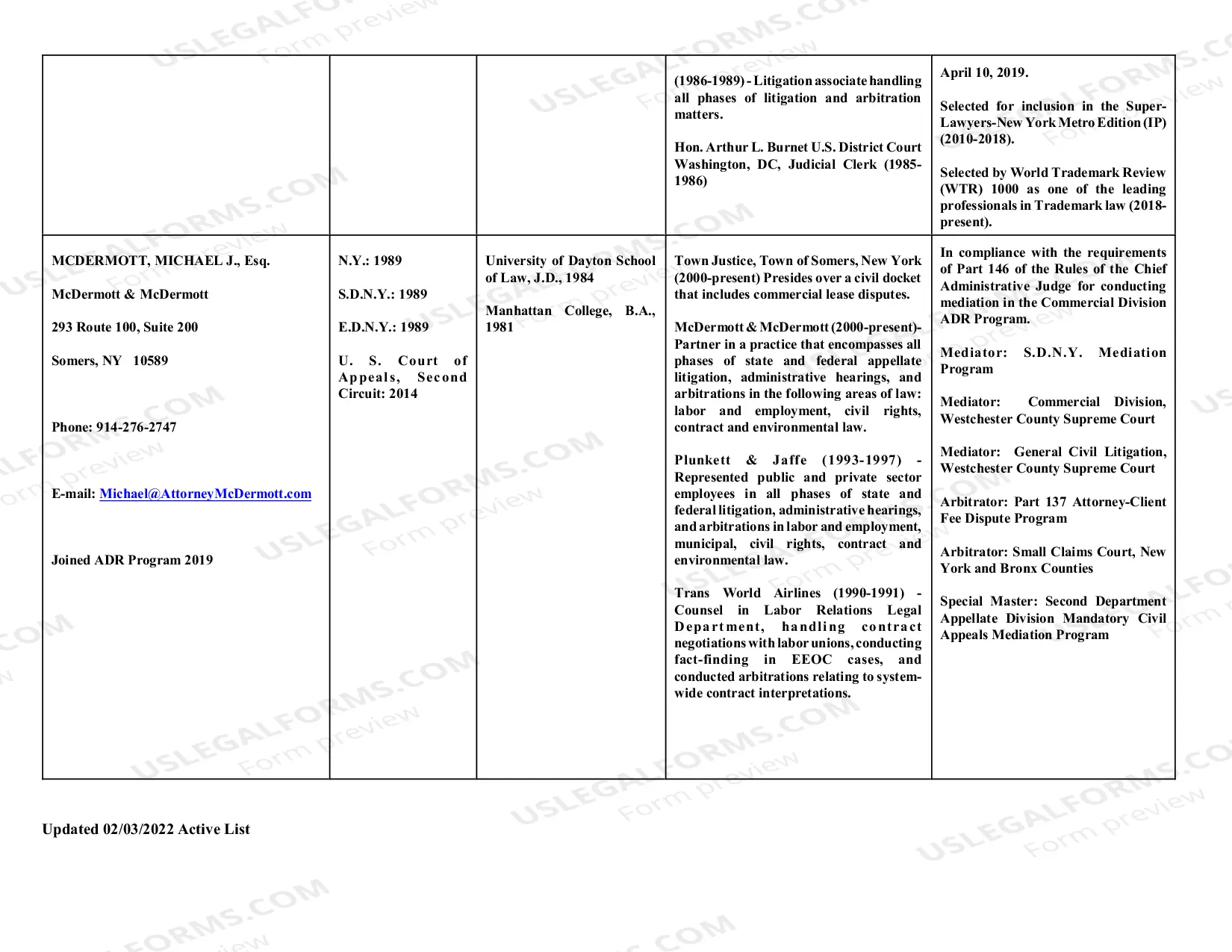 |  |  |  | (1986-1989) - Litigation associate handling all phases of litigation and arbitration matters. Hon. Arthur L. Burnet U.S. District Court Washington, DC, Judicial Clerk (1985-1986) | April 10, 2019. Selected for inclusion in the Super-Lawyers-New York Metro Edition (IP) (2010-2018). Selected by World Trademark Review (WTR) 1000 as one of the leading professionals in Trademark law (2018-present). |
|---|---|---|---|---|
| MCDERMOTT, MICHAEL J., Esq. McDermott & McDermott 293 Route 100, Suite 200 Somers, NY 10589 Phone: 914-276-2747 E-mail: Michael@AttorneyMcDermott.com Joined ADR Program 2019 | N.Y.: 1989 S.D.N.Y.: 1989 E.D.N.Y.: 1989 U. S. Court of Appeals, Second Circuit: 2014 | University of Dayton School of Law, J.D., 1984 Manhattan College, B.A., 1981 | Town Justice, Town of Somers, New York (2000-present) Presides over a civil docket that includes commercial lease disputes. McDermott & McDermott (2000-present)- Partner in a practice that encompasses all phases of state and federal appellate litigation, administrative hearings, and arbitrations in the following areas of law: labor and employment, civil rights, contract and environmental law. Plunkett & Jaffe (1993-1997) - Represented public and private sector employees in all phases of state and federal litigation, administrative hearings, and arbitrations in labor and employment, municipal, civil rights, contract and environmental law. Trans World Airlines (1990-1991) - Counsel in Labor Relations Legal Department, handling contract negotiations with labor unions, conducting fact-finding in EEOC cases, and conducted arbitrations relating to system-wide contract interpretations. | In compliance with the requirements of Part 146 of the Rules of the Chief Administrative Judge for conducting mediation in the Commercial Division ADR Program. Mediator: S.D.N.Y. Mediation Program Mediator: Commercial Division, Westchester County Supreme Court Mediator: General Civil Litigation, Westchester County Supreme Court Arbitrator: Part 137 Attorney-Client Fee Dispute Program Arbitrator: Small Claims Court, New York and Bronx Counties Special Master: Second Department Appellate Division Mandatory Civil Appeals Mediation Program |

Updated 02/03/2022 Active List

USLEGALFORMS.COM Form preview